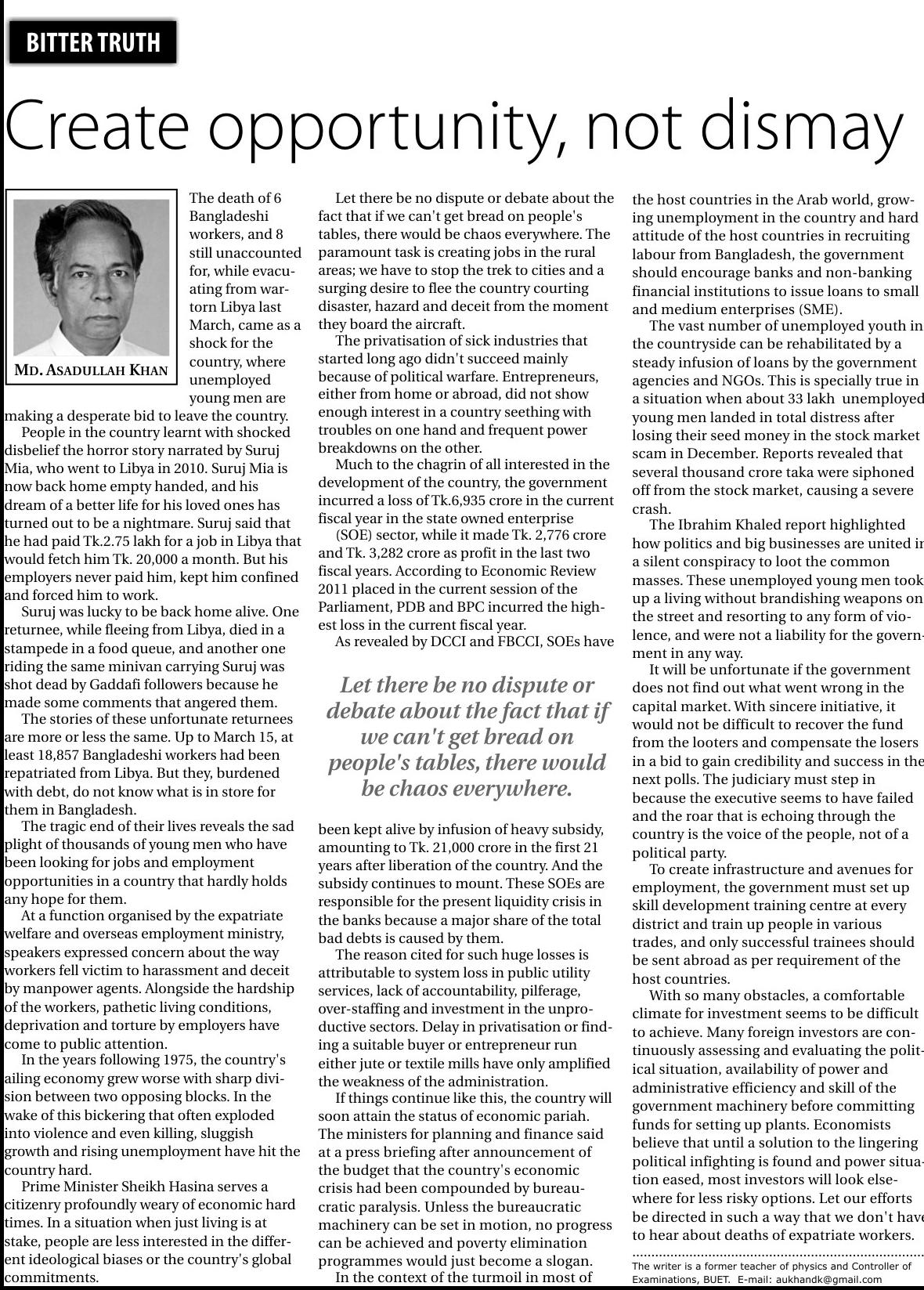 BITTER TRUTH

Create opportunity, not dismay

MD. ASADULLAH KHAN

The death of 6 Bangladeshi workers, and 8 still unaccounted for, while evacuating from war-torn Libya last March, came as a shock for the country, where unemployed young men are making a desperate bid to leave the country.

People in the country learnt with shocked disbelief the horror story narrated by Suruj Mia, who went to Libya in 2010. Suruj Mia is now back home empty handed, and his dream of a better life for his loved ones has turned out to be a nightmare. Suruj said that he had paid Tk.2.75 lakh for a job in Libya that would fetch him Tk. 20,000 a month. But his employers never paid him, kept him confined and forced him to work.

Suruj was lucky to be back home alive. One returnee, while fleeing from Libya, died in a stampede in a food queue, and another one riding the same minivan carrying Suruj was shot dead by Gaddafi followers because he made some comments that angered them.

The stories of these unfortunate returnees are more or less the same. Up to March 15, at least 18,857 Bangladeshi workers had been repatriated from Libya. But they, burdened with debt, do not know what is in store for them in Bangladesh.

The tragic end of their lives reveals the sad plight of thousands of young men who have been looking for jobs and employment opportunities in a country that hardly holds any hope for them.

At a function organised by the expatriate welfare and overseas employment ministry, speakers expressed concern about the way workers fell victim to harassment and deceit by manpower agents. Alongside the hardship of the workers, pathetic living conditions, deprivation and torture by employers have come to public attention.

In the years following 1975, the country's ailing economy grew worse with sharp division between two opposing blocks. In the wake of this bickering that often exploded into violence and even killing, sluggish growth and rising unemployment have hit the country hard.

Prime Minister Sheikh Hasina serves a citizenry profoundly weary of economic hard times. In a situation when just living is at stake, people are less interested in the different ideological biases or the country's global commitments.

Let there be no dispute or debate about the fact that if we can't get bread on people's tables, there would be chaos everywhere. The paramount task is creating jobs in the rural areas; we have to stop the trek to cities and a surging desire to flee the country courting disaster, hazard and deceit from the moment they board the aircraft.

The privatisation of sick industries that started long ago didn't succeed mainly because of political warfare. Entrepreneurs, either from home or abroad, did not show enough interest in a country seething with troubles on one hand and frequent power breakdowns on the other.

Much to the chagrin of all interested in the development of the country, the government incurred a loss of Tk.6,935 crore in the current fiscal year in the state owned enterprise (SOE) sector, while it made Tk. 2,776 crore and Tk. 3,282 crore as profit in the last two fiscal years. According to Economic Review 2011 placed in the current session of the Parliament, PDB and BPC incurred the highest loss in the current fiscal year.

As revealed by DCCI and FBCCI, SOEs have

Let there be no dispute or debate about the fact that if we can't get bread on people's tables, there would be chaos everywhere.

been kept alive by infusion of heavy subsidy, amounting to Tk. 21,000 crore in the first 21 years after liberation of the country. And the subsidy continues to mount. These SOEs are responsible for the present liquidity crisis in the banks because a major share of the total bad debts is caused by them.

The reason cited for such huge losses is attributable to system loss in public utility services, lack of accountability, pilferage, over-staffing and investment in the unproductive sectors. Delay in privatisation or finding a suitable buyer or entrepreneur run either jute or textile mills have only amplified the weakness of the administration.

If things continue like this, the country will soon attain the status of economic pariah. The ministers for planning and finance said at a press briefing after announcement of the budget that the country's economic crisis had been compounded by bureaucratic paralysis. Unless the bureaucratic machinery can be set in motion, no progress can be achieved and poverty elimination programmes would just become a slogan.

In the context of the turmoil in most of the host countries in the Arab world, growing unemployment in the country and hard attitude of the host countries in recruiting labour from Bangladesh, the government should encourage banks and non-banking financial institutions to issue loans to small and medium enterprises (SME).

The vast number of unemployed youth in the countryside can be rehabilitated by a steady infusion of loans by the government agencies and NGOs. This is specially true in a situation when about 33 lakh unemployed young men landed in total distress after losing their seed money in the stock market scam in December. Reports revealed that several thousand crore taka were siphoned off from the stock market, causing a severe crash.

The Ibrahim Khaled report highlighted how politics and big businesses are united in a silent conspiracy to loot the common masses. These unemployed young men took up a living without brandishing weapons on the street and resorting to any form of violence, and were not a liability for the government in any way.

It will be unfortunate if the government does not find out what went wrong in the capital market. With sincere initiative, it would not be difficult to recover the fund from the looters and compensate the losers in a bid to gain credibility and success in the next polls. The judiciary must step in because the executive seems to have failed and the roar that is echoing through the country is the voice of the people, not of a political party.

To create infrastructure and avenues for employment, the government must set up skill development training centre at every district and train up people in various trades, and only successful trainees should be sent abroad as per requirement of the host countries.

With so many obstacles, a comfortable climate for investment seems to be difficult to achieve. Many foreign investors are continuously assessing and evaluating the political situation, availability of power and administrative efficiency and skill of the government machinery before committing funds for setting up plants. Economists believe that until a solution to the lingering political infighting is found and power situation eased, most investors will look elsewhere for less risky options. Let our efforts be directed in such a way that we don't have to hear about deaths of expatriate workers.

The writer is a former teacher of physics and Controller of Examinations, BUET. E-mail: aukhandk@gmail.com